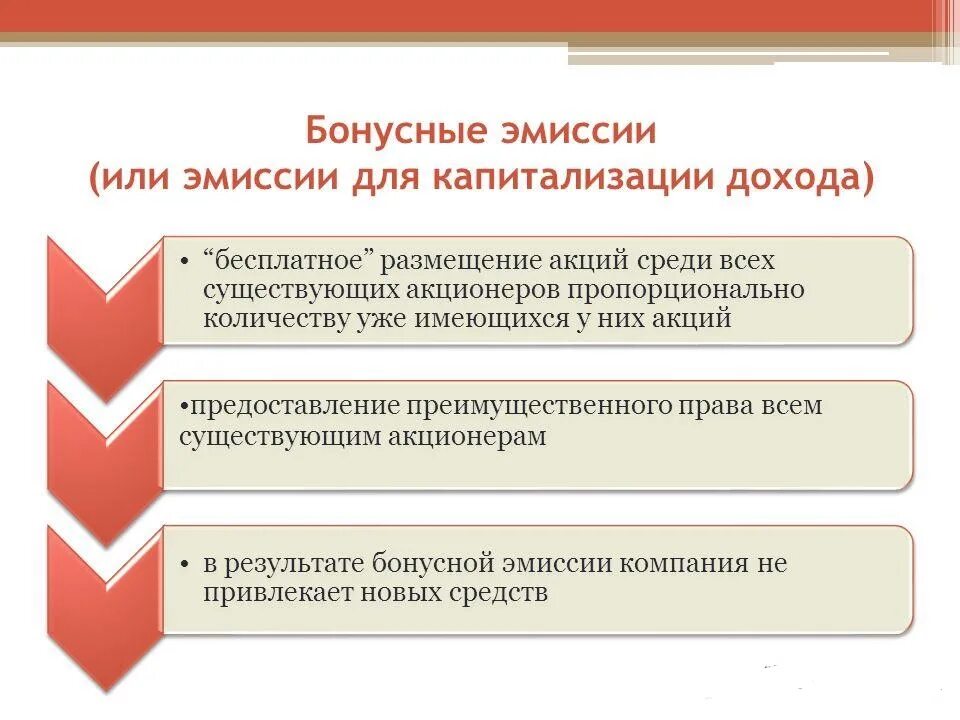 Бонусные эмиссии
(или эмиссии для капитализации дохода)

• “бесплатное” размещение акций среди всех существующих акционеров пропорционально количеству уже имеющихся у них акций

•предоставление преимущественного права всем существующим акционерам

• в результате бонусной эмиссии компания не привлекает новых средств